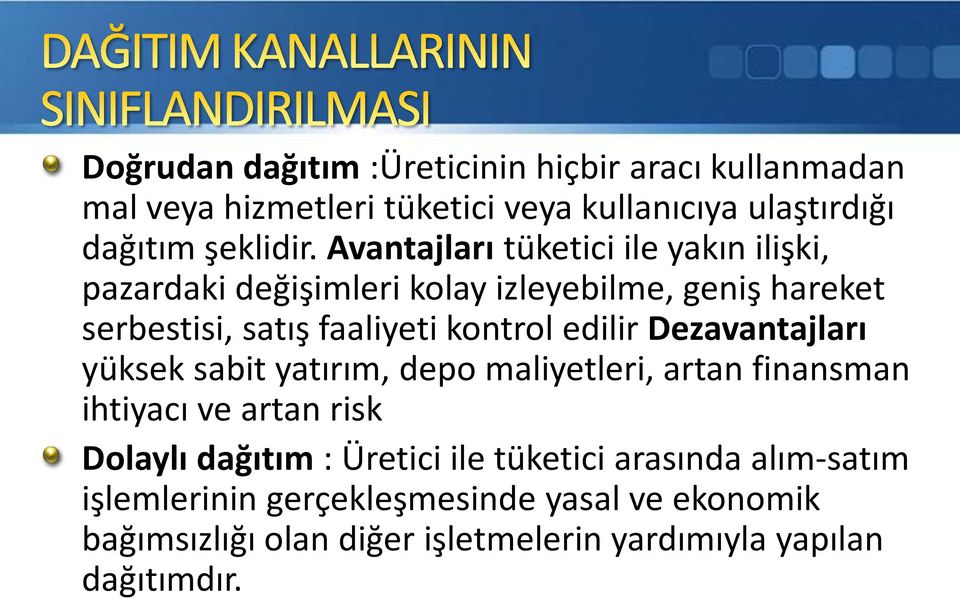 DAĞITIM KANALLARININ SINIFLANDIRILMASI

Doğrudan dağıtım :Üreticinin hiçbir aracı kullanmadan mal veya hizmetleri tüketici veya kullanıcıya ulaştırdığı dağıtım şeklidir. Avantajları tüketici ile yakın ilişki, pazardaki değişimleri kolay izleyebilme, geniş hareket serbestisi, satış faaliyeti kontrol edilir Dezavantajları yüksek sabit yatırım, depo maliyetleri, artan finansman ihtiyacı ve artan risk

Dolaylı dağıtım : Üretici ile tüketici arasında alım-satım işlemlerinin gerçekleşmesinde yasal ve ekonomik bağımsızlığı olan diğer işletmelerin yardımıyla yapılan dağıtımdır.